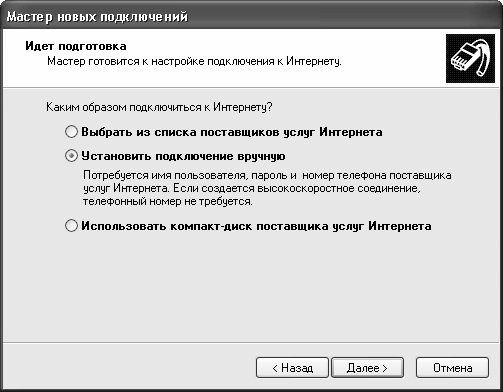 Мастер новых подключений

Идет подготовка
Мастер готовится к настройке подключения к Интернету.

Каким образом подключиться к Интернету?

Выбрать из списка поставщиков услуг Интернета

Установить подключение вручную

Потребуется имя пользователя, пароль и номер телефона поставщика услуг Интернета. Если создается высокоскоростное соединение, телефонный номер не требуется.

Использовать компакт-диск поставщика услуг Интернета

< Назад
Далее >
Отмена